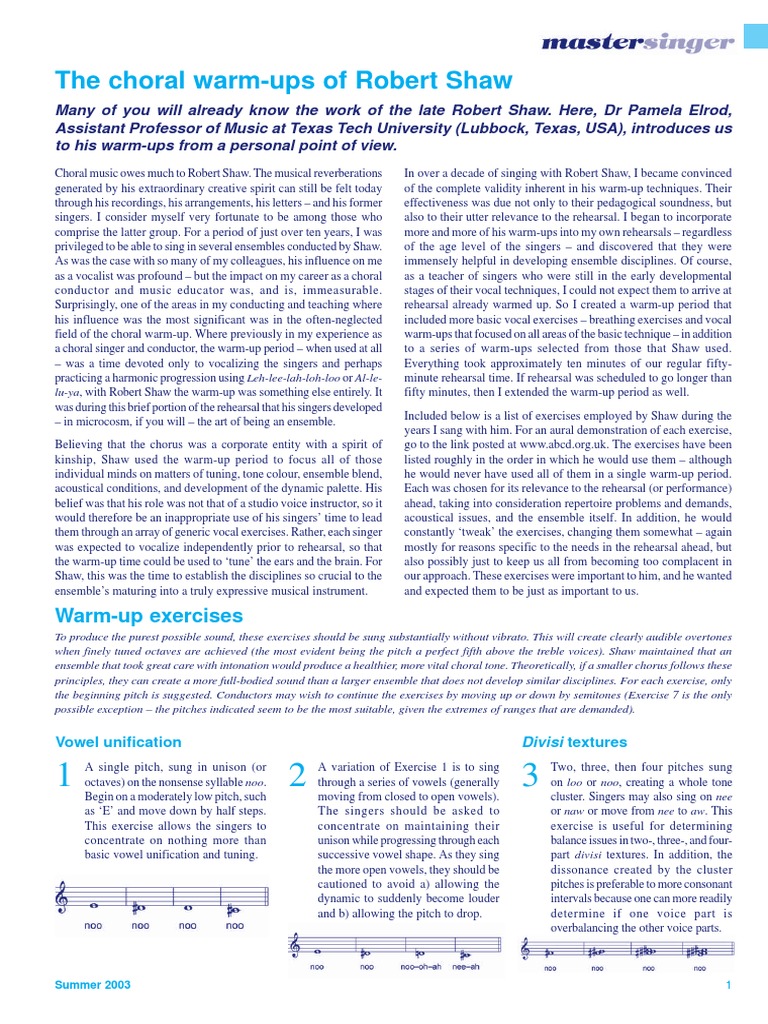 mastersinger

The choral warm-ups of Robert Shaw

Many of you will already know the work of the late Robert Shaw. Here, Dr Pamela Elrod, Assistant Professor of Music at Texas Tech University (Lubbock, Texas, USA), introduces us to his warm-ups from a personal point of view.

Choral music owes much to Robert Shaw. The musical reverberations generated by his extraordinary creative spirit can still be felt today through his recordings, his arrangements, his letters – and his former singers. I consider myself very fortunate to be among those who comprise the latter group. For a period of just over ten years, I was privileged to be able to sing in several ensembles conducted by Shaw. As was the case with so many of my colleagues, his influence on me as a vocalist was profound – but the impact on my career as a choral conductor and music educator was, and is, immeasurable. Surprisingly, one of the areas in my conducting and teaching where his influence was the most significant was in the often-neglected field of the choral warm-up. Where previously in my experience as a choral singer and conductor, the warm-up period – when used at all – was a time devoted only to vocalizing the singers and perhaps practicing a harmonic progression using Leh-lee-lah-loh-loo or Al-le-lu-ya, with Robert Shaw the warm-up was something else entirely. It was during this brief portion of the rehearsal that his singers developed – in microcosm, if you will – the art of being an ensemble.

Believing that the chorus was a corporate entity with a spirit of kinship, Shaw used the warm-up period to focus all of those individual minds on matters of tuning, tone colour, ensemble blend, acoustical conditions, and development of the dynamic palette. His belief was that his role was not that of a studio voice instructor, so it would therefore be an inappropriate use of his singers' time to lead them through an array of generic vocal exercises. Rather, each singer was expected to vocalize independently prior to rehearsal, so that the warm-up time could be used to 'tune' the ears and the brain. For Shaw, this was the time to establish the disciplines so crucial to the ensemble's maturing into a truly expressive musical instrument.

In over a decade of singing with Robert Shaw, I became convinced of the complete validity inherent in his warm-up techniques. Their effectiveness was due not only to their pedagogical soundness, but also to their utter relevance to the rehearsal. I began to incorporate more and more of his warm-ups into my own rehearsals – regardless of the age level of the singers – and discovered that they were immensely helpful in developing ensemble disciplines. Of course, as a teacher of singers who were still in the early developmental stages of their vocal techniques, I could not expect them to arrive at rehearsal already warmed up. So I created a warm-up period that included more basic vocal exercises – breathing exercises and vocal warm-ups that focused on all areas of the basic technique – in addition to a series of warm-ups selected from those that Shaw used. Everything took approximately ten minutes of our regular fifty-minute rehearsal time. If rehearsal was scheduled to go longer than fifty minutes, then I extended the warm-up period as well.

Included below is a list of exercises employed by Shaw during the years I sang with him. For an aural demonstration of each exercise, go to the link posted at www.abcd.org.uk. The exercises have been listed roughly in the order in which he would use them – although he would never have used all of them in a single warm-up period. Each was chosen for its relevance to the rehearsal (or performance) ahead, taking into consideration repertoire problems and demands, acoustical issues, and the ensemble itself. In addition, he would constantly 'tweak' the exercises, changing them somewhat – again mostly for reasons specific to the needs in the rehearsal ahead, but also possibly just to keep us all from becoming too complacent in our approach. These exercises were important to him, and he wanted and expected them to be just as important to us.

Warm-up exercises

To produce the purest possible sound, these exercises should be sung substantially without vibrato. This will create clearly audible overtones when finely tuned octaves are achieved (the most evident being the pitch a perfect fifth above the treble voices). Shaw maintained that an ensemble that took great care with intonation would produce a healthier, more vital choral tone. Theoretically, if a smaller chorus follows these principles, they can create a more full-bodied sound than a larger ensemble that does not develop similar disciplines. For each exercise, only the beginning pitch is suggested. Conductors may wish to continue the exercises by moving up or down by semitones (Exercise 7 is the only possible exception – the pitches indicated seem to be the most suitable, given the extremes of ranges that are demanded).

Vowel unification

1 A single pitch, sung in unison (or octaves) on the nonsense syllable noo. Begin on a moderately low pitch, such as 'E' and move down by half steps. This exercise allows the singers to concentrate on nothing more than basic vowel unification and tuning.

noo noo noo noo

2 A variation of Exercise 1 is to sing through a series of vowels (generally moving from closed to open vowels). The singers should be asked to concentrate on maintaining their unison while progressing through each successive vowel shape. As they sing the more open vowels, they should be cautioned to avoid a) allowing the dynamic to suddenly become louder and b) allowing the pitch to drop.

noo noo noo–oh–ah nee–ah

Divisi textures

3 Two, three, then four pitches sung on loo or noo, creating a whole tone cluster. Singers may also sing on nee or naw or move from nee to aw. This exercise is useful for determining balance issues in two-, three-, and four-part divisi textures. In addition, the dissonance created by the cluster pitches is preferable to more consonant intervals because one can more readily determine if one voice part is overbalancing the other voice parts.

noo noo noo noo

Summer 2003 1